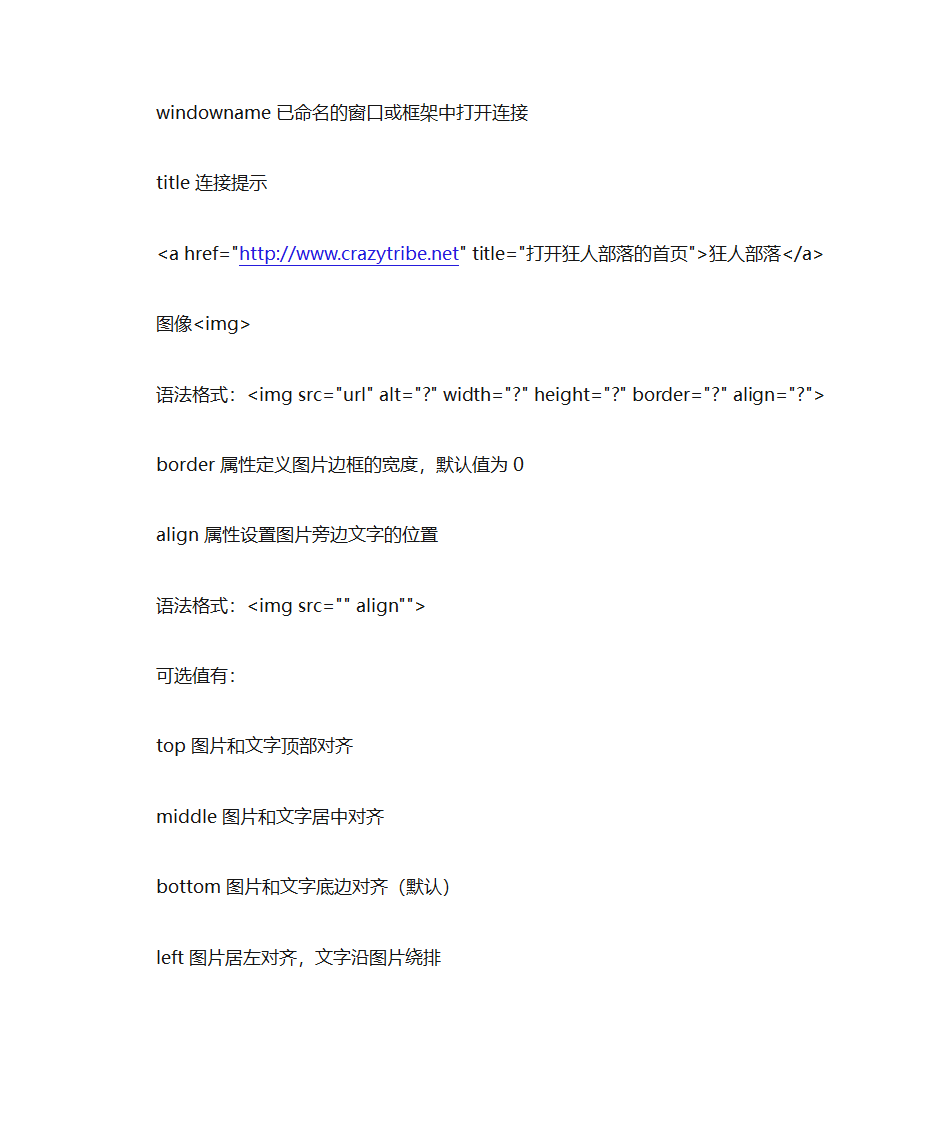 windowname 已命名的窗口或框架中打开连接

title 连接提示

<a href="http://www.crazytribe.net" title="打开狂人部落的首页">狂人部落</a>

图像<img>

语法格式：<img src="url" alt="?" width="?" height="?" border="?" align="?">

border 属性定义图片边框的宽度，默认值为 0

align 属性设置图片旁边文字的位置

语法格式：<img src="" align"">

可选值有：

top 图片和文字顶部对齐

middle 图片和文字居中对齐

bottom 图片和文字底边对齐（默认）

left 图片居左对齐，文字沿图片绕排